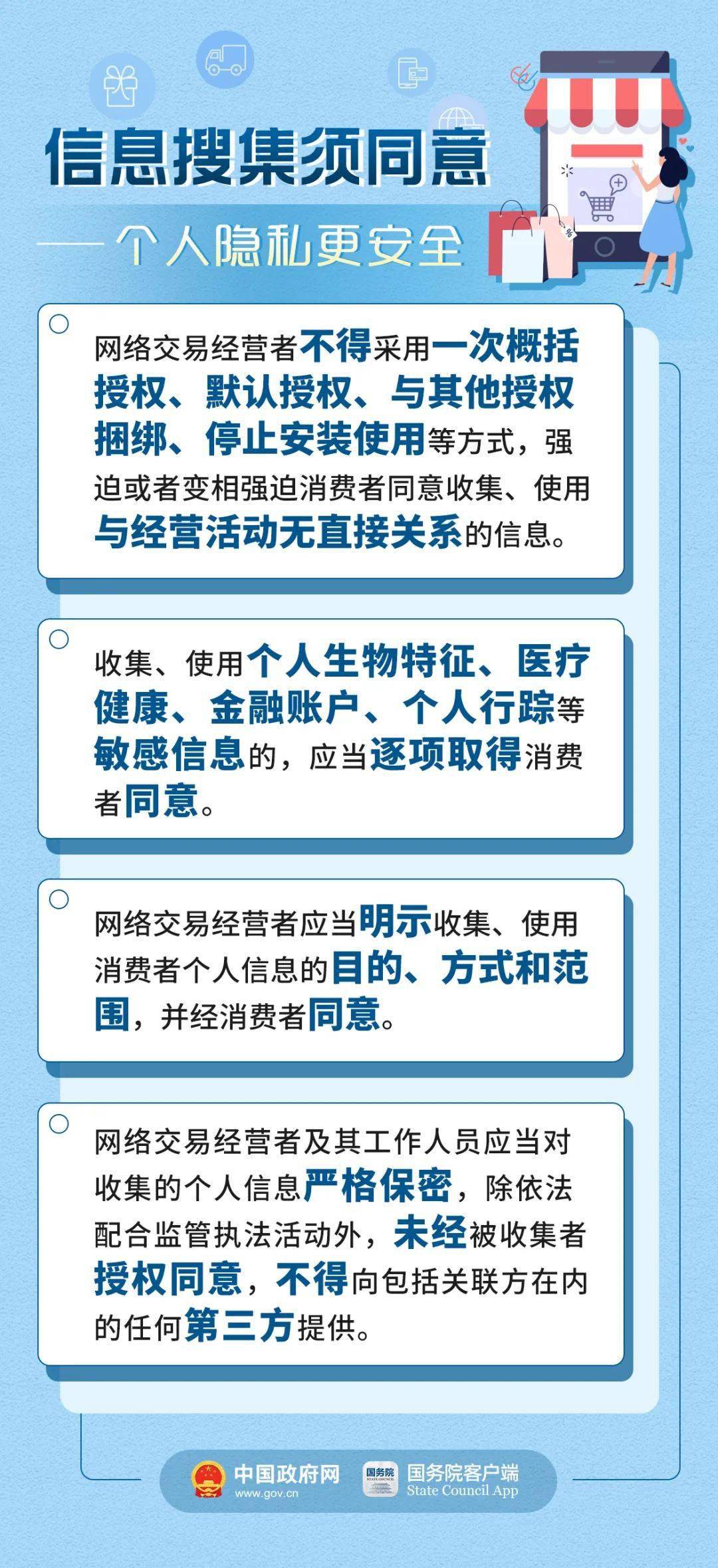 信息搜集须同意

——个人隐私更安全

网络交易经营者不得采用一次概括授权、默认授权、与其他授权捆绑、停止安装使用等方式，强迫或者变相强迫消费者同意收集、使用与经营活动无直接关系的信息。

收集、使用个人生物特征、医疗健康、金融账户、个人行踪等敏感信息的，应当逐项取得消费者同意。

网络交易经营者应当明示收集、使用消费者个人信息的目的、方式和范围，并经消费者同意。

网络交易经营者及其工作人员应当对收集的个人信息严格保密，除依法配合监管执法活动外，未经被收集者授权同意，不得向包括关联方在内的任何第三方提供。

中国政府网 www.gov.cn 国务院 STATE COUNCIL 国务院客户端 State Council App